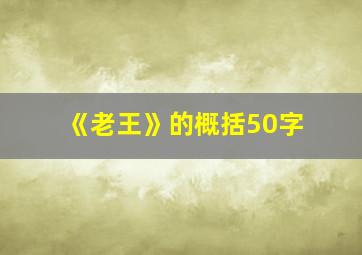 《老王》的概括50字